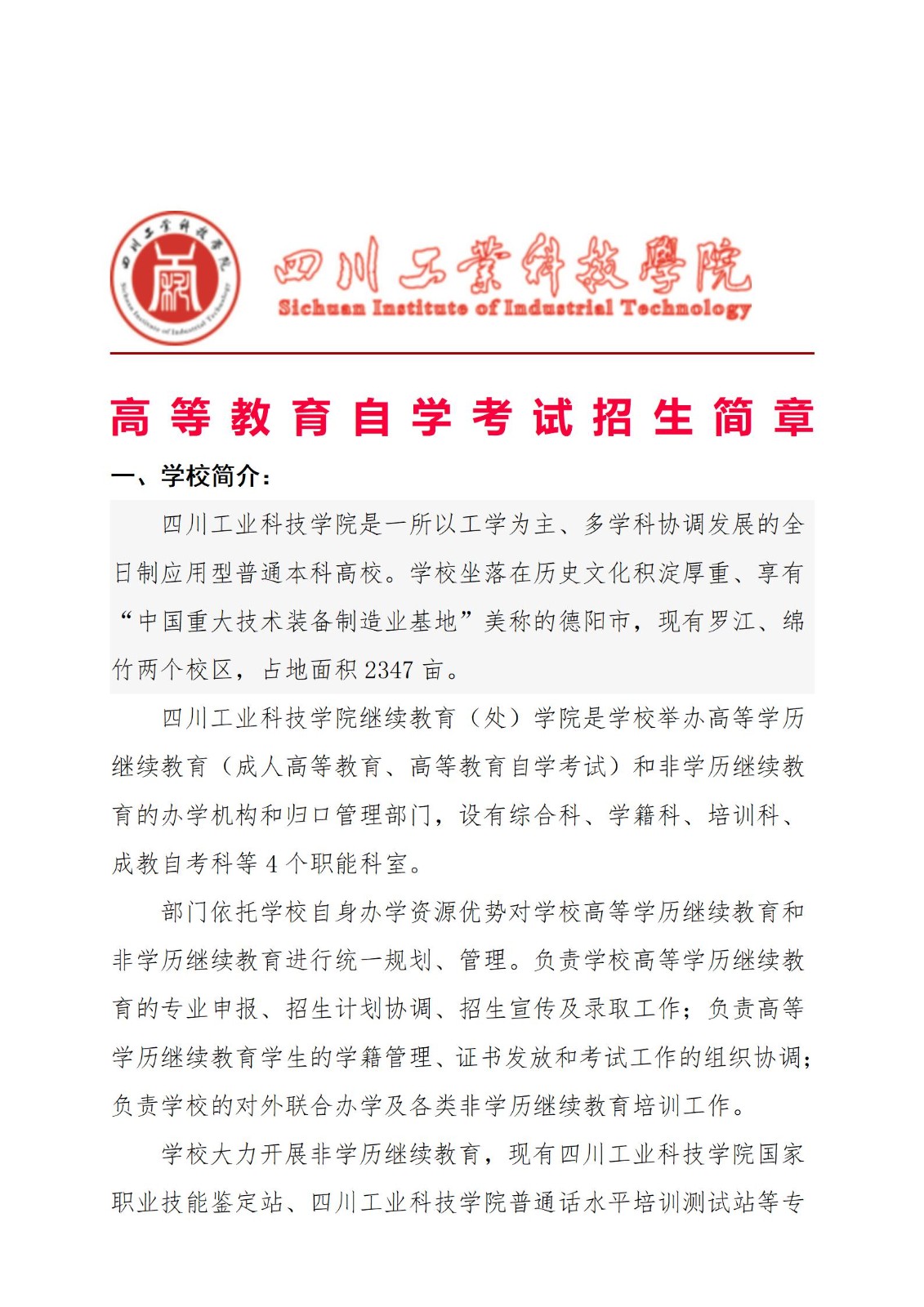 四川工業科技學院
Sichuan Institute of Industrial Technology

四川工業科技學院
Sichuan Institute of Industrial Technology

高等教育自学考试招生简章

一、学校简介：

四川工业科技学院是一所以工学为主、多学科协调发展的全日制应用型普通本科高校。学校坐落在历史文化积淀厚重、享有“中国重大技术装备制造业基地”美称的德阳市，现有罗江、绵竹两个校区，占地面积 2347 亩。

四川工业科技学院继续教育（处）学院是学校举办高等学历继续教育（成人高等教育、高等教育自学考试）和非学历继续教育的办学机构和归口管理部门，设有综合科、学籍科、培训科、成教自考科等 4 个职能科室。

部门依托学校自身办学资源优势对学校高等学历继续教育和非学历继续教育进行统一规划、管理。负责学校高等学历继续教育的专业申报、招生计划协调、招生宣传及录取工作；负责高等学历继续教育学生的学籍管理、证书发放和考试工作的组织协调；负责学校的对外联合办学及各类非学历继续教育培训工作。

学校大力开展非学历继续教育，现有四川工业科技学院国家职业技能鉴定站、四川工业科技学院普通话水平培训测试站等专